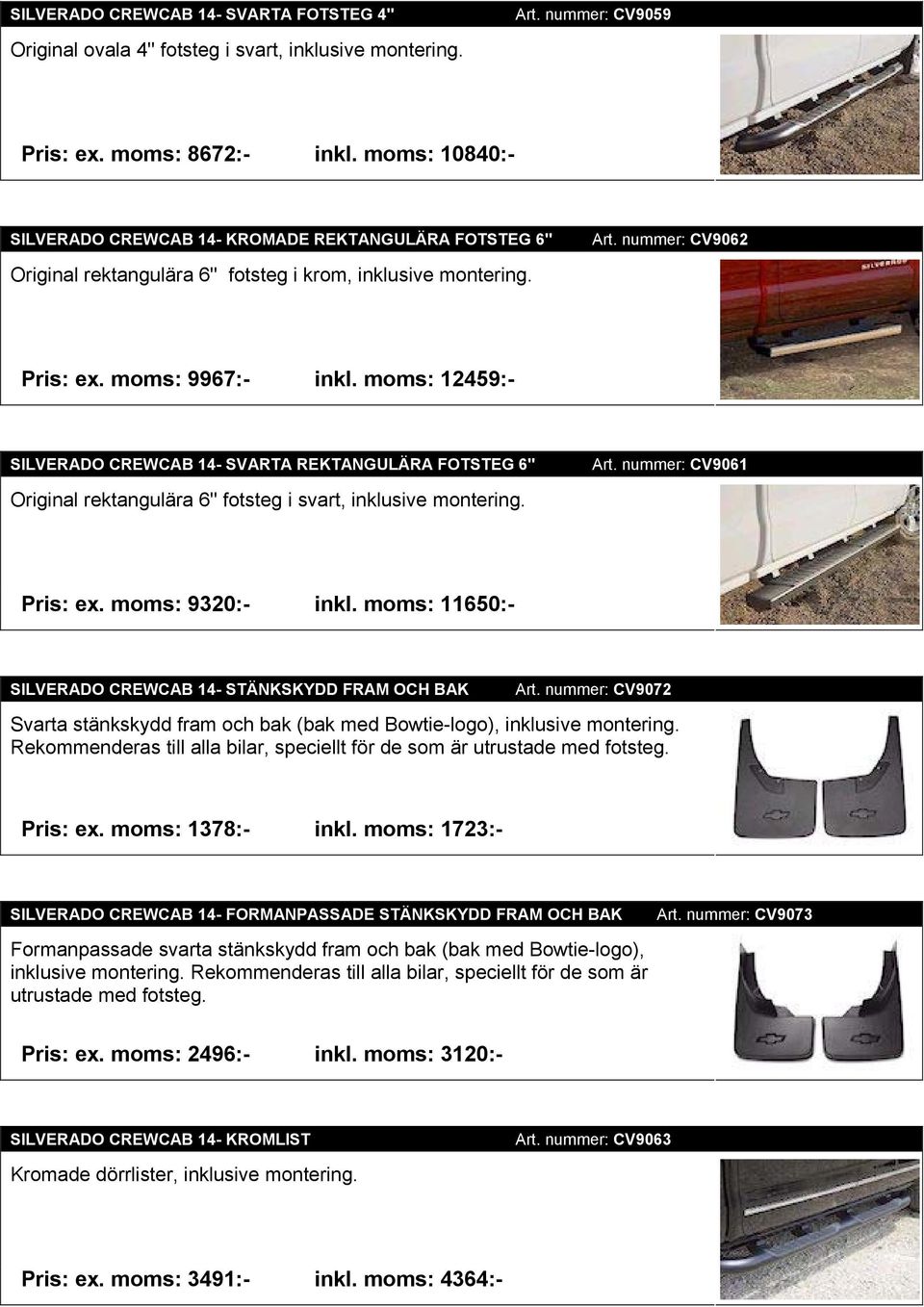 SILVERADO CREWCAB 14- SVARTA FOTSTEG 4" Art. nummer: CV9059

Original ovala 4" fotsteg i svart, inklusive montering.

Pris: ex. moms: 8672:- inkl. moms: 10840:-

SILVERADO CREWCAB 14- KROMADE REKTANGULÄRA FOTSTEG 6" Art. nummer: CV9062

Original rektangulära 6" fotsteg i krom, inklusive montering.

SILVERADO

Pris: ex. moms: 9967:- inkl. moms: 12459:-

SILVERADO CREWCAB 14- SVARTA REKTANGULÄRA FOTSTEG 6" Art. nummer: CV9061

Original rektangulära 6" fotsteg i svart, inklusive montering.

Pris: ex. moms: 9320:- inkl. moms: 11650:-

SILVERADO CREWCAB 14- STÄNKSKYDD FRAM OCH BAK Art. nummer: CV9072

Svarta stänkskydd fram och bak (bak med Bowtie-logo), inklusive montering. Rekommenderas till alla bilar, speciellt för de som är utrustade med fotsteg.

Pris: ex. moms: 1378:- inkl. moms: 1723:-

SILVERADO CREWCAB 14- FORMANPASSADE STÄNKSKYDD FRAM OCH BAK Art. nummer: CV9073

Formanpassade svarta stänkskydd fram och bak (bak med Bowtie-logo), inklusive montering. Rekommenderas till alla bilar, speciellt för de som är utrustade med fotsteg.

Pris: ex. moms: 2496:- inkl. moms: 3120:-

SILVERADO CREWCAB 14- KROMLIST Art. nummer: CV9063

Kromade dörrlister, inklusive montering.

Pris: ex. moms: 3491:- inkl. moms: 4364:-